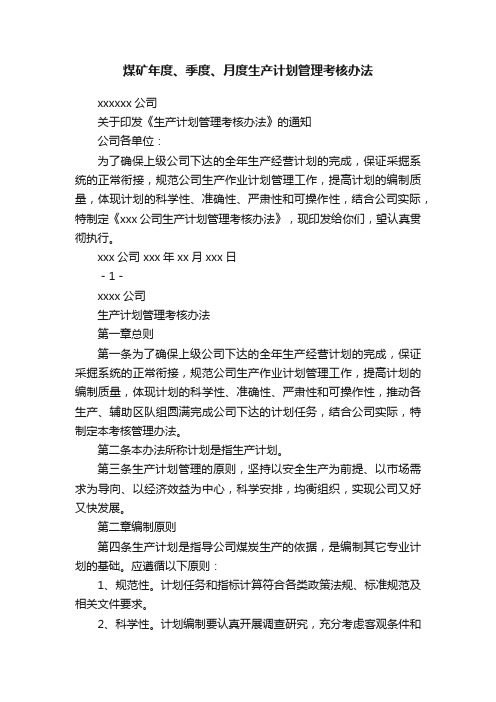 煤矿年度、季度、月度生产计划管理考核办法

xxxxxx 公司

关于印发《生产计划管理考核办法》的通知

公司各单位：

为了确保上级公司下达的全年生产经营计划的完成，保证采掘系统的正常衔接，规范公司生产作业计划管理工作，提高计划的编制质量，体现计划的科学性、准确性、严肃性和可操作性，结合公司实际，特制定《xxx 公司生产计划管理考核办法》，现印发给你们，望认真贯彻执行。

xxx 公司 xxx 年 xx 月 xxx 日

- 1 -

xxxx 公司

生产计划管理考核办法

第一章总则

第一条为了确保上级公司下达的全年生产经营计划的完成，保证采掘系统的正常衔接，规范公司生产作业计划管理工作，提高计划的编制质量，体现计划的科学性、准确性、严肃性和可操作性，推动各生产、辅助区队组圆满完成公司下达的计划任务，结合公司实际，特制定本考核管理办法。

第二条本办法所称计划是指生产计划。

第三条生产计划管理的原则，坚持以安全生产为前提、以市场需求为导向、以经济效益为中心，科学安排，均衡组织，实现公司又好又快发展。

第二章编制原则

第四条生产计划是指导公司煤炭生产的依据，是编制其它专业计划的基础。应遵循以下原则：

1、规范性。计划任务和指标计算符合各类政策法规、标准规范及相关文件要求。

2、科学性。计划编制要认真开展调查研究，充分考虑客观条件和